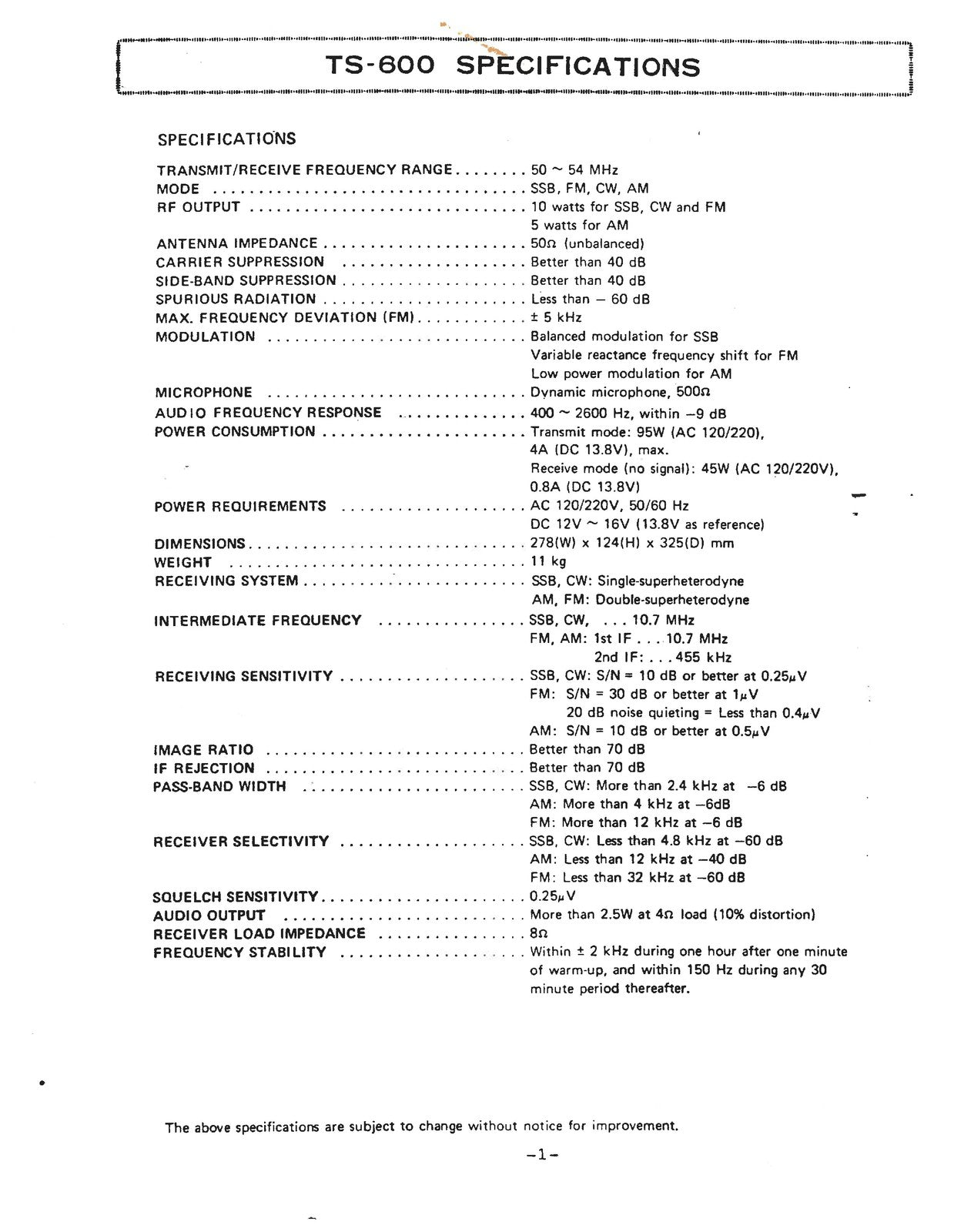 TS-600 SPECIFICATIONS

SPECIFICATIONS

TRANSMIT/RECEIVE FREQUENCY RANGE 50 ~ 54 MHz
MODE SSB, FM, CW, AM
RF OUTPUT 10 watts for SSB, CW and FM
5 watts for AM
ANTENNA IMPEDANCE 50Ω (unbalanced)
CARRIER SUPPRESSION Better than 40 dB
SIDE-BAND SUPPRESSION Better than 40 dB
SPURIOUS RADIATION Less than – 60 dB
MAX. FREQUENCY DEVIATION (FM) ± 5 kHz
MODULATION Balanced modulation for SSB
Variable reactance frequency shift for FM
Low power modulation for AM
MICROPHONE Dynamic microphone, 500Ω
AUDIO FREQUENCY RESPONSE 400 ~ 2600 Hz, within –9 dB
POWER CONSUMPTION Transmit mode: 95W (AC 120/220),
4A (DC 13.8V), max.
Receive mode (no signal): 45W (AC 120/220V),
0.8A (DC 13.8V)
POWER REQUIREMENTS AC 120/220V, 50/60 Hz
DC 12V ~ 16V (13.8V as reference)
DIMENSIONS 278(W) x 124(H) x 325(D) mm
WEIGHT 11 kg
RECEIVING SYSTEM SSB, CW: Single-superheterodyne
AM, FM: Double-superheterodyne
INTERMEDIATE FREQUENCY SSB, CW, . . . 10.7 MHz
FM, AM: 1st IF . . . 10.7 MHz
2nd IF: . . . 455 kHz
RECEIVING SENSITIVITY SSB, CW: S/N = 10 dB or better at 0.25μV
FM: S/N = 30 dB or better at 1μV
20 dB noise quieting = Less than 0.4μV
AM: S/N = 10 dB or better at 0.5μV
IMAGE RATIO Better than 70 dB
IF REJECTION Better than 70 dB
PASS-BAND WIDTH SSB, CW: More than 2.4 kHz at –6 dB
AM: More than 4 kHz at –6dB
FM: More than 12 kHz at –6 dB
RECEIVER SELECTIVITY SSB, CW: Less than 4.8 kHz at –60 dB
AM: Less than 12 kHz at –40 dB
FM: Less than 32 kHz at –60 dB
SQUELCH SENSITIVITY 0.25μV
AUDIO OUTPUT More than 2.5W at 4Ω load (10% distortion)
RECEIVER LOAD IMPEDANCE 8Ω
FREQUENCY STABILITY Within ± 2 kHz during one hour after one minute of warm-up, and within 150 Hz during any 30 minute period thereafter.

The above specifications are subject to change without notice for improvement.

–1–